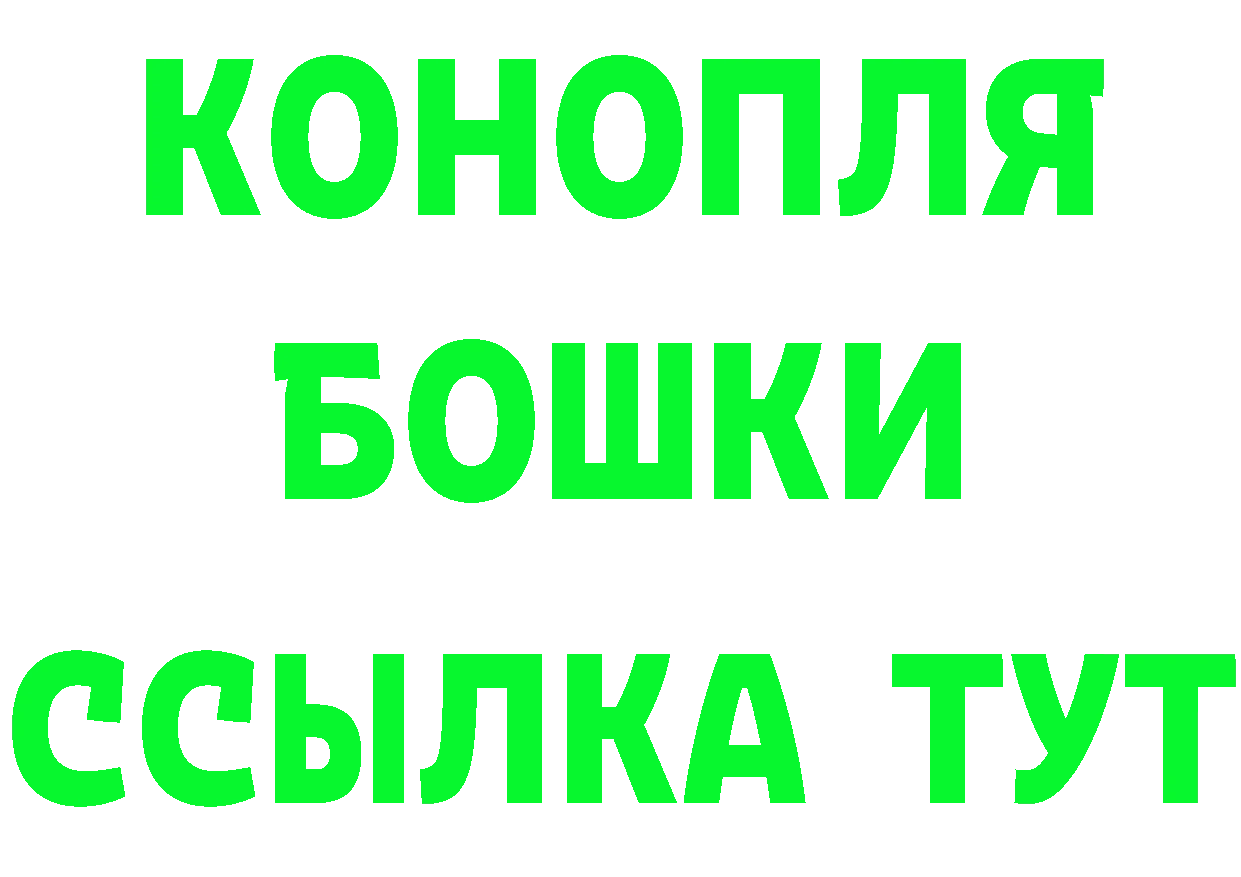 КОНОПЛЯ
БОШКИ
ССЫЛКА ТУТ